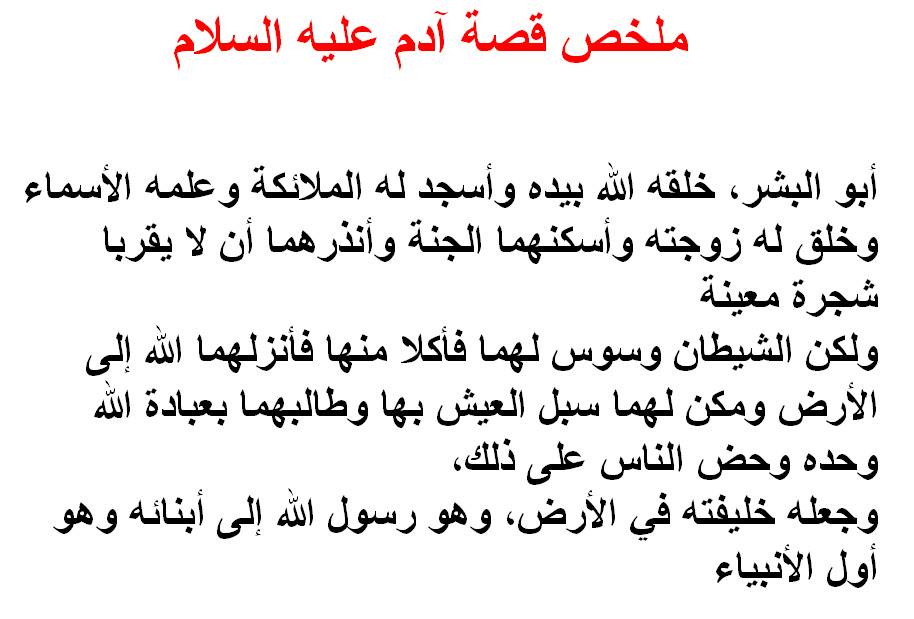 ملخص قصة آدم عليه السلام

أبو البشر، خلقه الله بيده وأسجد له الملائكة وعلمه الأسماء وخلق له زوجته وأسكنهما الجنة وأنذرهما أن لا يقربا شجرة معينة
ولكن الشيطان وسوس لهما فأكلا منها فأنزلهما الله إلى الأرض ومكن لهما سبل العيش بها وطالبهما بعبادة الله وحده وحض الناس على ذلك،
وجعله خليفته في الأرض، وهو رسول الله إلى أبنائه وهو أول الأنبياء